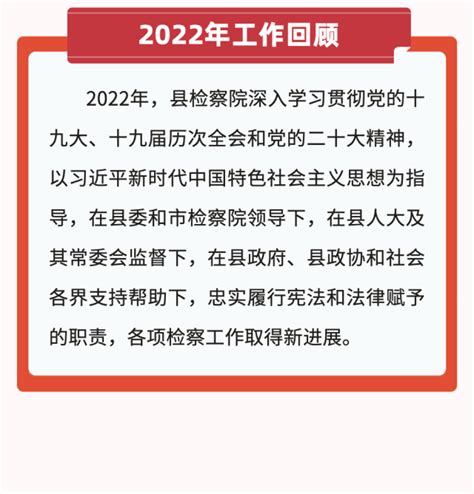 2022年工作回顾

2022年，县检察院深入学习贯彻党的十九大、十九届历次全会和党的二十大精神，以习近平新时代中国特色社会主义思想为指导，在县委和市检察院领导下，在县人大及其常委会监督下，在县政府、县政协和社会各界支持帮助下，忠实履行宪法和法律赋予的职责，各项检察工作取得新进展。